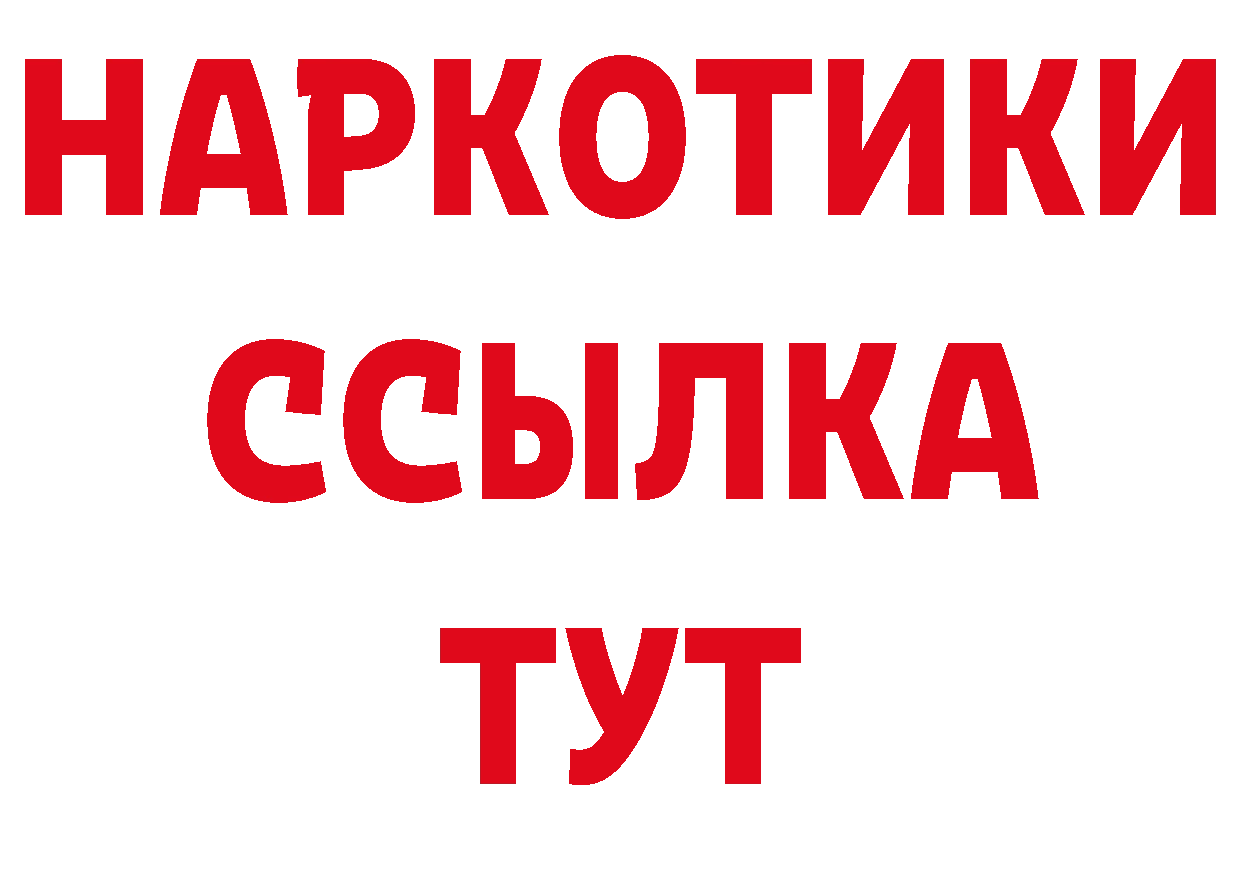 НАРКОТИКИ
ССЫЛКА
ТУТ